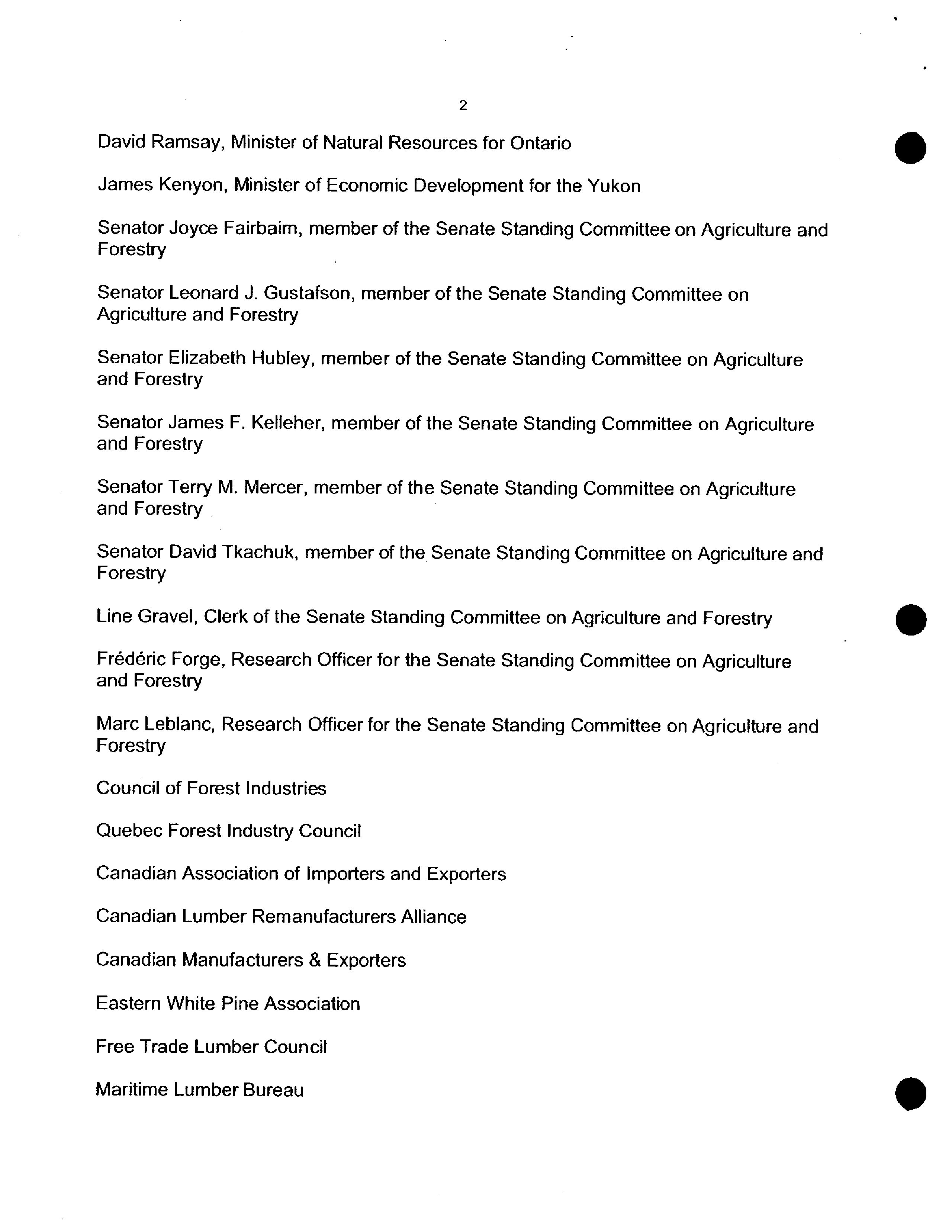 2

David Ramsay, Minister of Natural Resources for Ontario

James Kenyon, Minister of Economic Development for the Yukon

Senator Joyce Fairbairn, member of the Senate Standing Committee on Agriculture and Forestry

Senator Leonard J. Gustafson, member of the Senate Standing Committee on Agriculture and Forestry

Senator Elizabeth Hubley, member of the Senate Standing Committee on Agriculture and Forestry

Senator James F. Kelleher, member of the Senate Standing Committee on Agriculture and Forestry

Senator Terry M. Mercer, member of the Senate Standing Committee on Agriculture and Forestry

Senator David Tkachuk, member of the Senate Standing Committee on Agriculture and Forestry

Line Gravel, Clerk of the Senate Standing Committee on Agriculture and Forestry

Frédéric Forge, Research Officer for the Senate Standing Committee on Agriculture and Forestry

Marc Leblanc, Research Officer for the Senate Standing Committee on Agriculture and Forestry

Council of Forest Industries

Quebec Forest Industry Council

Canadian Association of Importers and Exporters

Canadian Lumber Remanufacturers Alliance

Canadian Manufacturers & Exporters

Eastern White Pine Association

Free Trade Lumber Council

Maritime Lumber Bureau